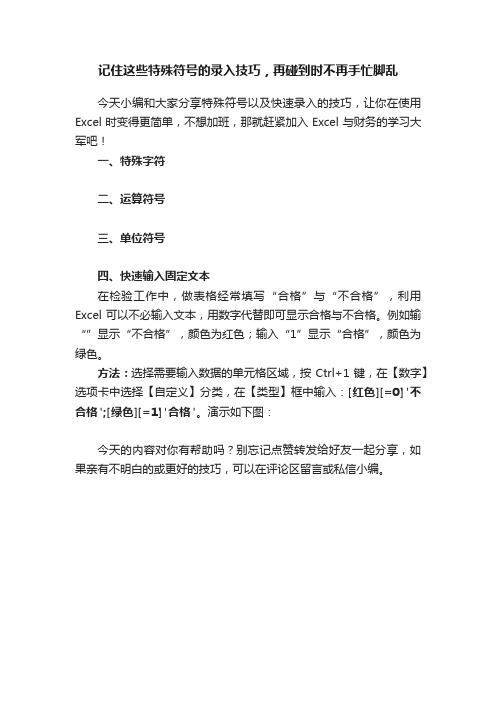 记住这些特殊符号的录入技巧，再碰到时不再手忙脚乱

今天小编和大家分享特殊符号以及快速录入的技巧，让你在使用 Excel 时变得更简单，不想加班，那就赶紧加入 Excel 与财务的学习大军吧！

一、特殊字符

二、运算符号

三、单位符号

四、快速输入固定文本

在检验工作中，做表格经常填写“合格”与“不合格”，利用 Excel 可以不必输入文本，用数字代替即可显示合格与不合格。例如输“”显示“不合格”，颜色为红色；输入“1”显示“合格”，颜色为绿色。

方法：选择需要输入数据的单元格区域，按 Ctrl+1 键，在【数字】选项卡中选择【自定义】分类，在【类型】框中输入：[红色][=0]'不合格';[绿色][=1]'合格'。演示如下图：

今天的内容对你有帮助吗？别忘记点赞转发给好友一起分享，如果亲有不明白的或更好的技巧，可以在评论区留言或私信小编。